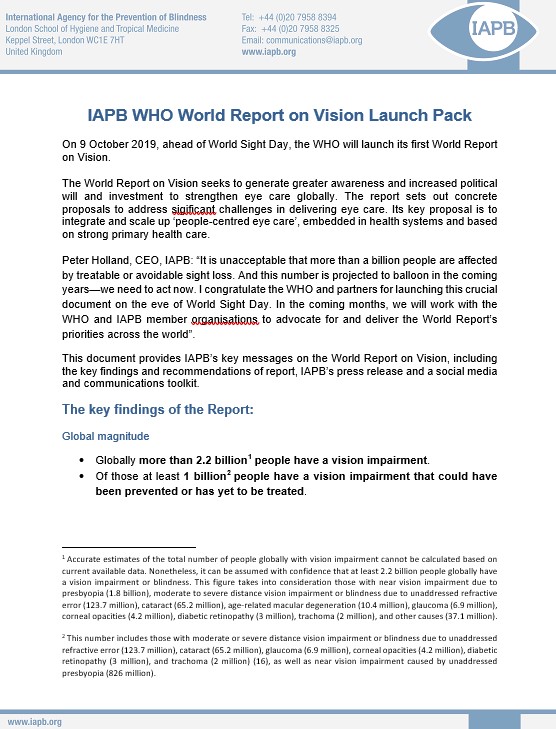 International Agency for the Prevention of Blindness
London School of Hygiene and Tropical Medicine
Keppel Street, London WC1E 7HT
United Kingdom

Tel: +44 (0)20 7958 8394
Fax: +44 (0)20 7958 8325
Email: communications@iapb.org
www.iapb.org

IAPB

IAPB WHO World Report on Vision Launch Pack

On 9 October 2019, ahead of World Sight Day, the WHO will launch its first World Report on Vision.

The World Report on Vision seeks to generate greater awareness and increased political will and investment to strengthen eye care globally. The report sets out concrete proposals to address sigificant challenges in delivering eye care. Its key proposal is to integrate and scale up 'people-centred eye care', embedded in health systems and based on strong primary health care.

Peter Holland, CEO, IAPB: "It is unacceptable that more than a billion people are affected by treatable or avoidable sight loss. And this number is projected to balloon in the coming years—we need to act now. I congratulate the WHO and partners for launching this crucial document on the eve of World Sight Day. In the coming months, we will work with the WHO and IAPB member organisations to advocate for and deliver the World Report's priorities across the world".

This document provides IAPB's key messages on the World Report on Vision, including the key findings and recommendations of report, IAPB's press release and a social media and communications toolkit.

The key findings of the Report:

Global magnitude

• Globally more than 2.2 billion$^1$ people have a vision impairment.
• Of those at least 1 billion$^2$ people have a vision impairment that could have been prevented or has yet to be treated.

$^1$ Accurate estimates of the total number of people globally with vision impairment cannot be calculated based on current available data. Nonetheless, it can be assumed with confidence that at least 2.2 billion people globally have a vision impairment or blindness. This figure takes into consideration those with near vision impairment due to presbyopia (1.8 billion), moderate to severe distance vision impairment or blindness due to unaddressed refractive error (123.7 million), cataract (65.2 million), age-related macular degeneration (10.4 million), glaucoma (6.9 million), corneal opacities (4.2 million), diabetic retinopathy (3 million), trachoma (2 million), and other causes (37.1 million).

$^2$ This number includes those with moderate or severe distance vision impairment or blindness due to unaddressed refractive error (123.7 million), cataract (65.2 million), glaucoma (6.9 million), corneal opacities (4.2 million), diabetic retinopathy (3 million), and trachoma (2 million) (16), as well as near vision impairment caused by unaddressed presbyopia (826 million).

www.iapb.org